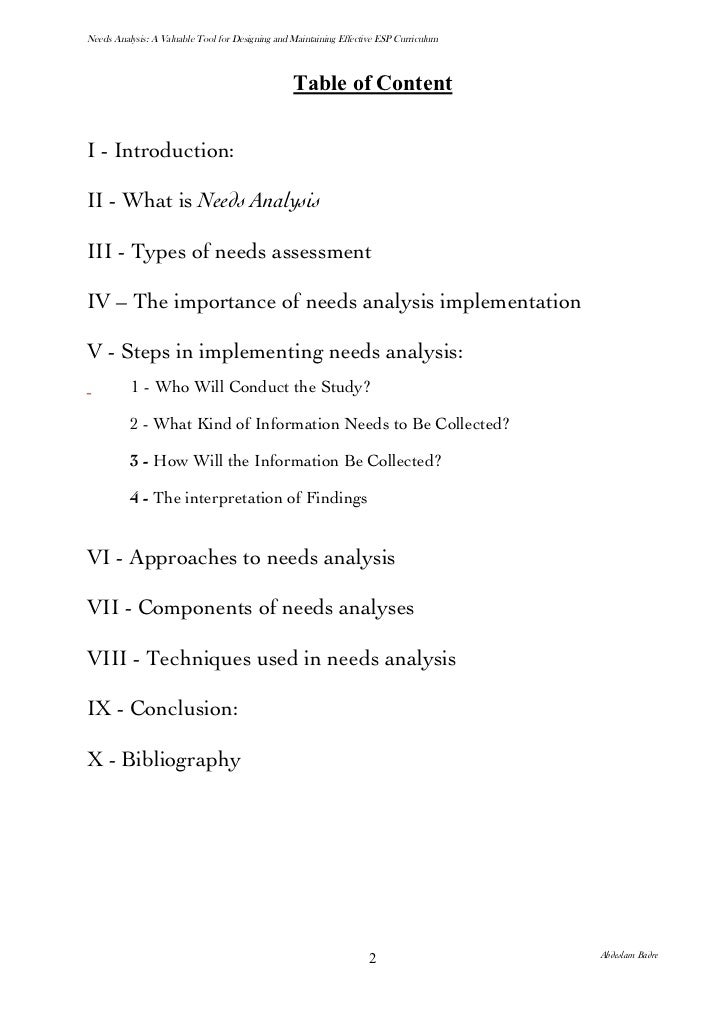 Needs Analysis: A Valuable Tool for Designing and Maintaining Effective ESP Curriculum

Table of Content

I - Introduction:

II - What is Needs Analysis

III - Types of needs assessment

IV – The importance of needs analysis implementation

V - Steps in implementing needs analysis:

1 - Who Will Conduct the Study?

2 - What Kind of Information Needs to Be Collected?

3 - How Will the Information Be Collected?

4 - The interpretation of Findings

VI - Approaches to needs analysis

VII - Components of needs analyses

VIII - Techniques used in needs analysis

IX - Conclusion:

X - Bibliography

2

Abdeslam Badre